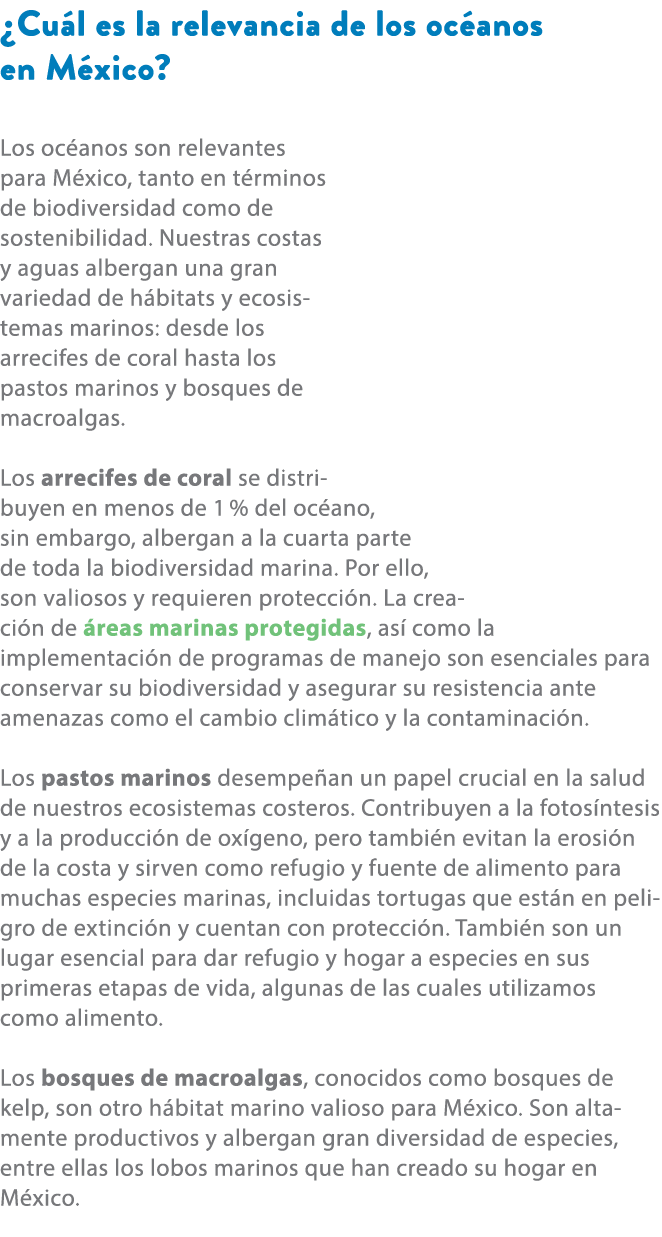 ¿Cuál es la relevancia de los océanos en México?

Los océanos son relevantes para México, tanto en términos de biodiversidad como de sostenibilidad. Nuestras costas y aguas albergan una gran variedad de hábitats y ecosistemas marinos: desde los arrecifes de coral hasta los pastos marinos y bosques de macroalgas.

Los arrecifes de coral se distribuyen en menos de 1 % del océano, sin embargo, albergan a la cuarta parte de toda la biodiversidad marina. Por ello, son valiosos y requieren protección. La creación de áreas marinas protegidas, así como la implementación de programas de manejo son esenciales para conservar su biodiversidad y asegurar su resistencia ante amenazas como el cambio climático y la contaminación.

Los pastos marinos desempeñan un papel crucial en la salud de nuestros ecosistemas costeros. Contribuyen a la fotosíntesis y a la producción de oxígeno, pero también evitan la erosión de la costa y sirven como refugio y fuente de alimento para muchas especies marinas, incluidas tortugas que están en peligro de extinción y cuentan con protección. También son un lugar esencial para dar refugio y hogar a especies en sus primeras etapas de vida, algunas de las cuales utilizamos como alimento.

Los bosques de macroalgas, conocidos como bosques de kelp, son otro hábitat marino valioso para México. Son altamente productivos y albergan gran diversidad de especies, entre ellas los lobos marinos que han creado su hogar en México.